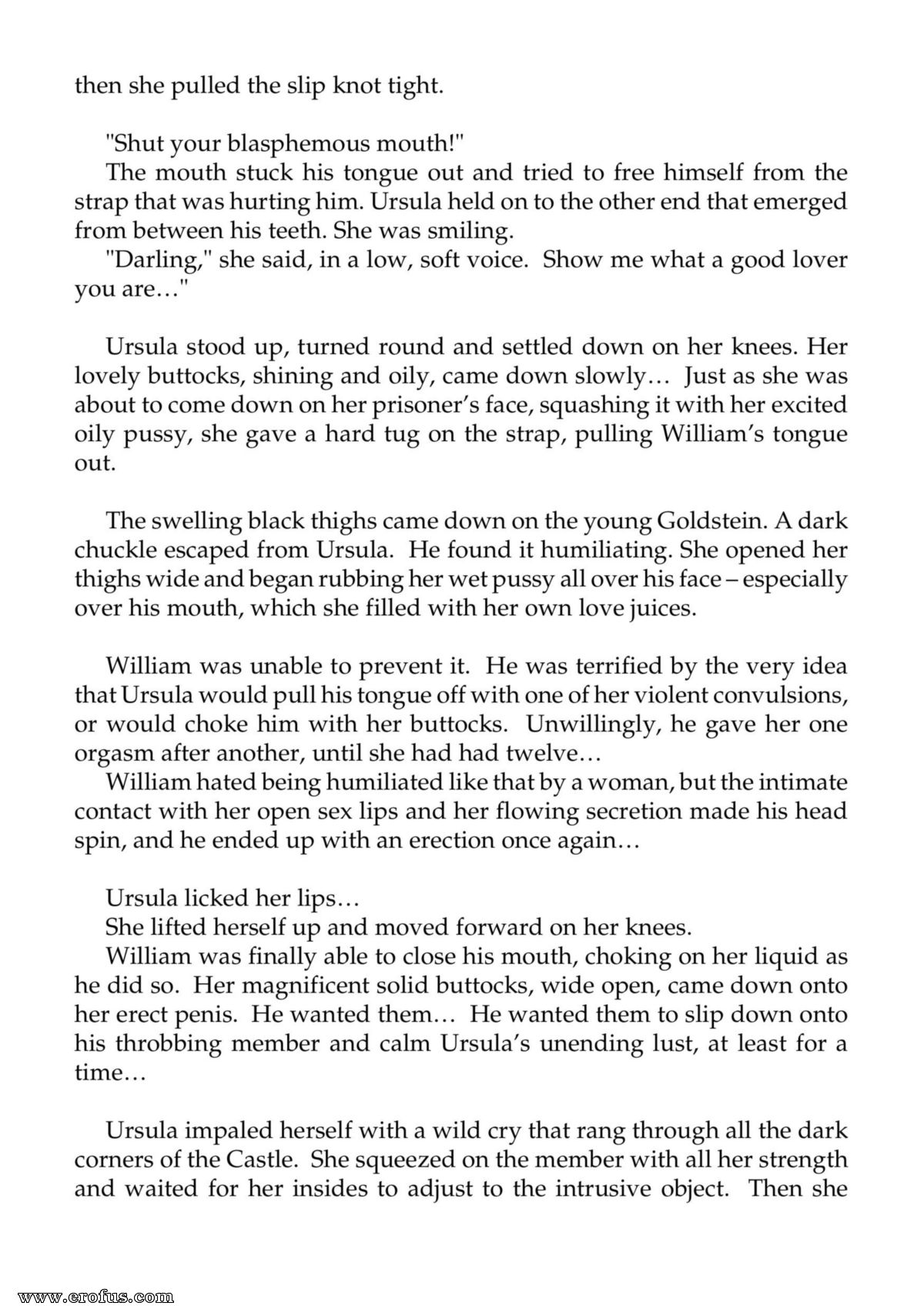 then she pulled the slip knot tight.

"Shut your blasphemous mouth!"

The mouth stuck his tongue out and tried to free himself from the strap that was hurting him. Ursula held on to the other end that emerged from between his teeth. She was smiling.

"Darling," she said, in a low, soft voice. Show me what a good lover you are…"

Ursula stood up, turned round and settled down on her knees. Her lovely buttocks, shining and oily, came down slowly… Just as she was about to come down on her prisoner's face, squashing it with her excited oily pussy, she gave a hard tug on the strap, pulling William's tongue out.

The swelling black thighs came down on the young Goldstein. A dark chuckle escaped from Ursula. He found it humiliating. She opened her thighs wide and began rubbing her wet pussy all over his face – especially over his mouth, which she filled with her own love juices.

William was unable to prevent it. He was terrified by the very idea that Ursula would pull his tongue off with one of her violent convulsions, or would choke him with her buttocks. Unwillingly, he gave her one orgasm after another, until she had had twelve…

William hated being humiliated like that by a woman, but the intimate contact with her open sex lips and her flowing secretion made his head spin, and he ended up with an erection once again…

Ursula licked her lips…

She lifted herself up and moved forward on her knees.

William was finally able to close his mouth, choking on her liquid as he did so. Her magnificent solid buttocks, wide open, came down onto her erect penis. He wanted them… He wanted them to slip down onto his throbbing member and calm Ursula's unending lust, at least for a time…

Ursula impaled herself with a wild cry that rang through all the dark corners of the Castle. She squeezed on the member with all her strength and waited for her insides to adjust to the intrusive object. Then she

www.erofus.com